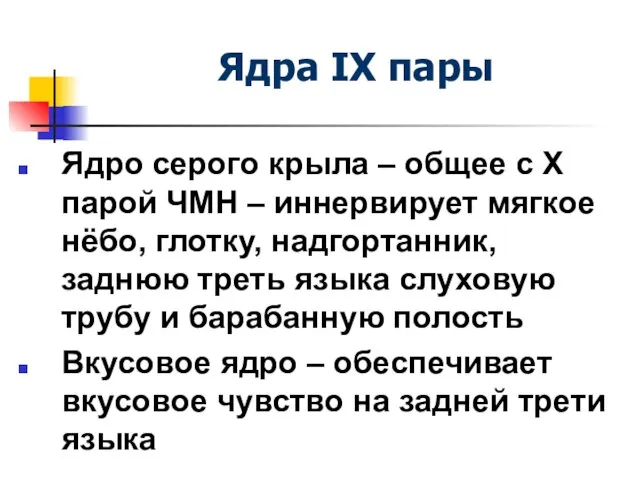 Ядра IX пары

Ядро серого крыла – общее с X парой ЧМН – иннервирует мягкое нёбо, глотку, надгортанник, заднюю треть языка слуховую трубу и барабанную полость

Вкусовое ядро – обеспечивает вкусовое чувство на задней трети языка